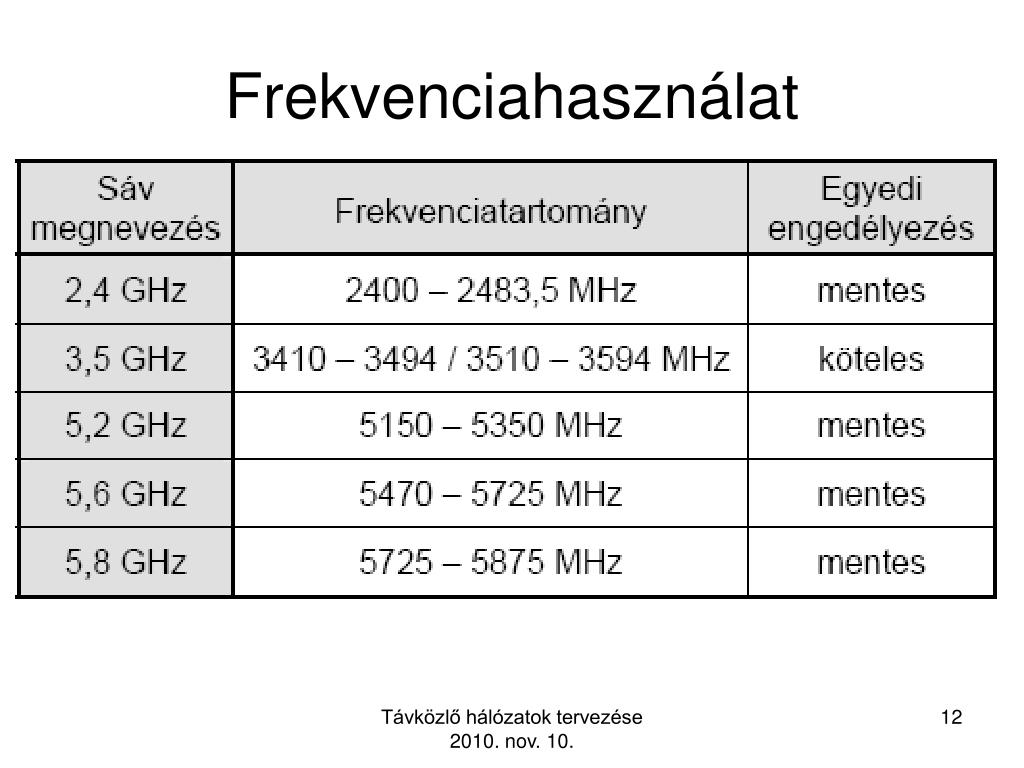 Frekvenciahasználat

| Sáv megnevezés | Frekvenciatartomány | Egyedi engedélyezés |
|---|---|---|
| 2,4 GHz | 2400 – 2483,5 MHz | mentes |
| 3,5 GHz | 3410 – 3494 / 3510 – 3594 MHz | köteles |
| 5,2 GHz | 5150 – 5350 MHz | mentes |
| 5,6 GHz | 5470 – 5725 MHz | mentes |
| 5,8 GHz | 5725 – 5875 MHz | mentes |

Távközlő hálózatok tervezése
2010. nov. 10.

12